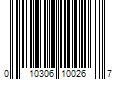 0 10306 10026 7